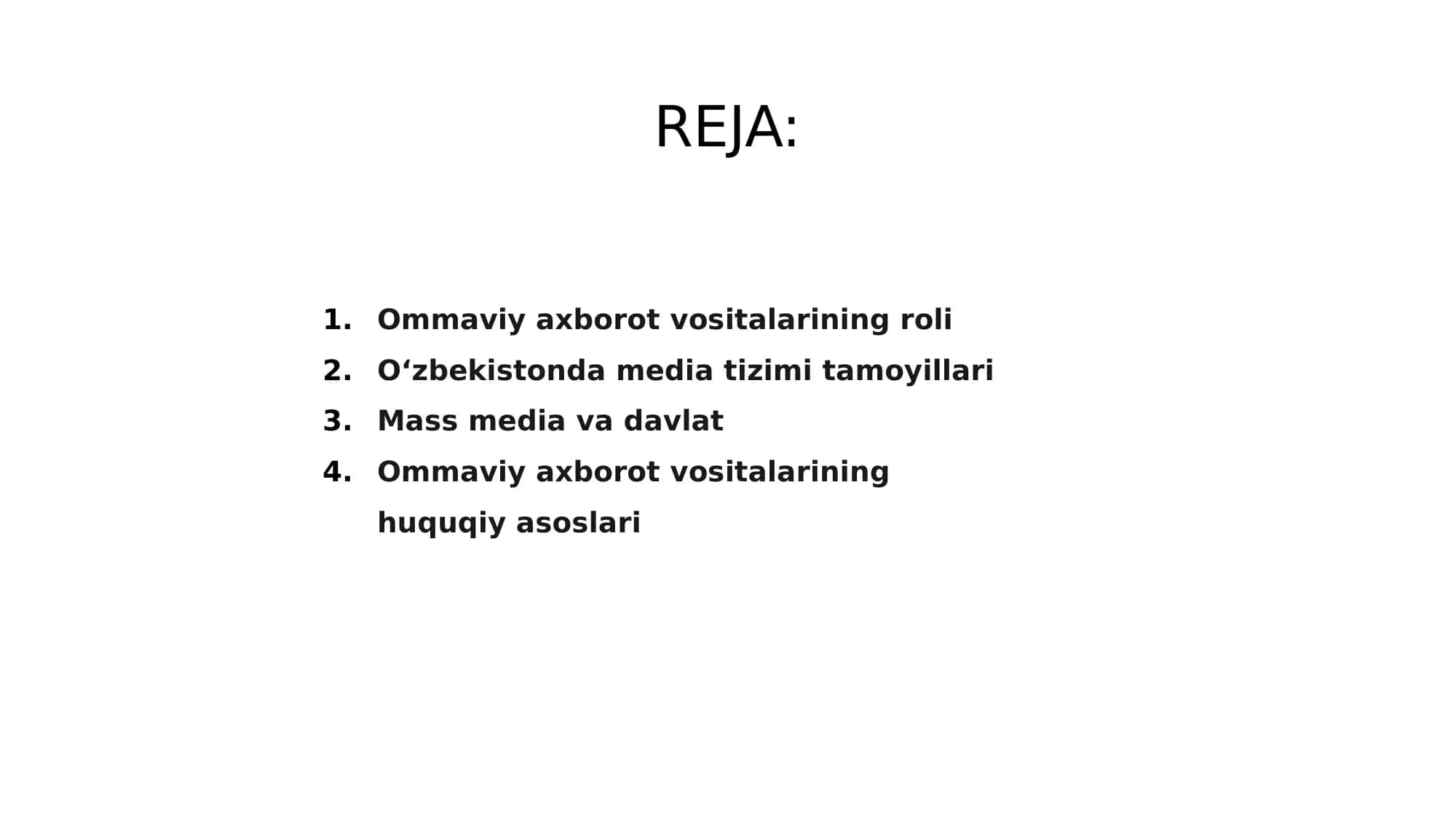 REJA:

1. Ommaviy axborot vositalarining roli
2. O‘zbekistonda media tizimi tamoyillari
3. Mass media va davlat
4. Ommaviy axborot vositalarining huquqiy asoslari